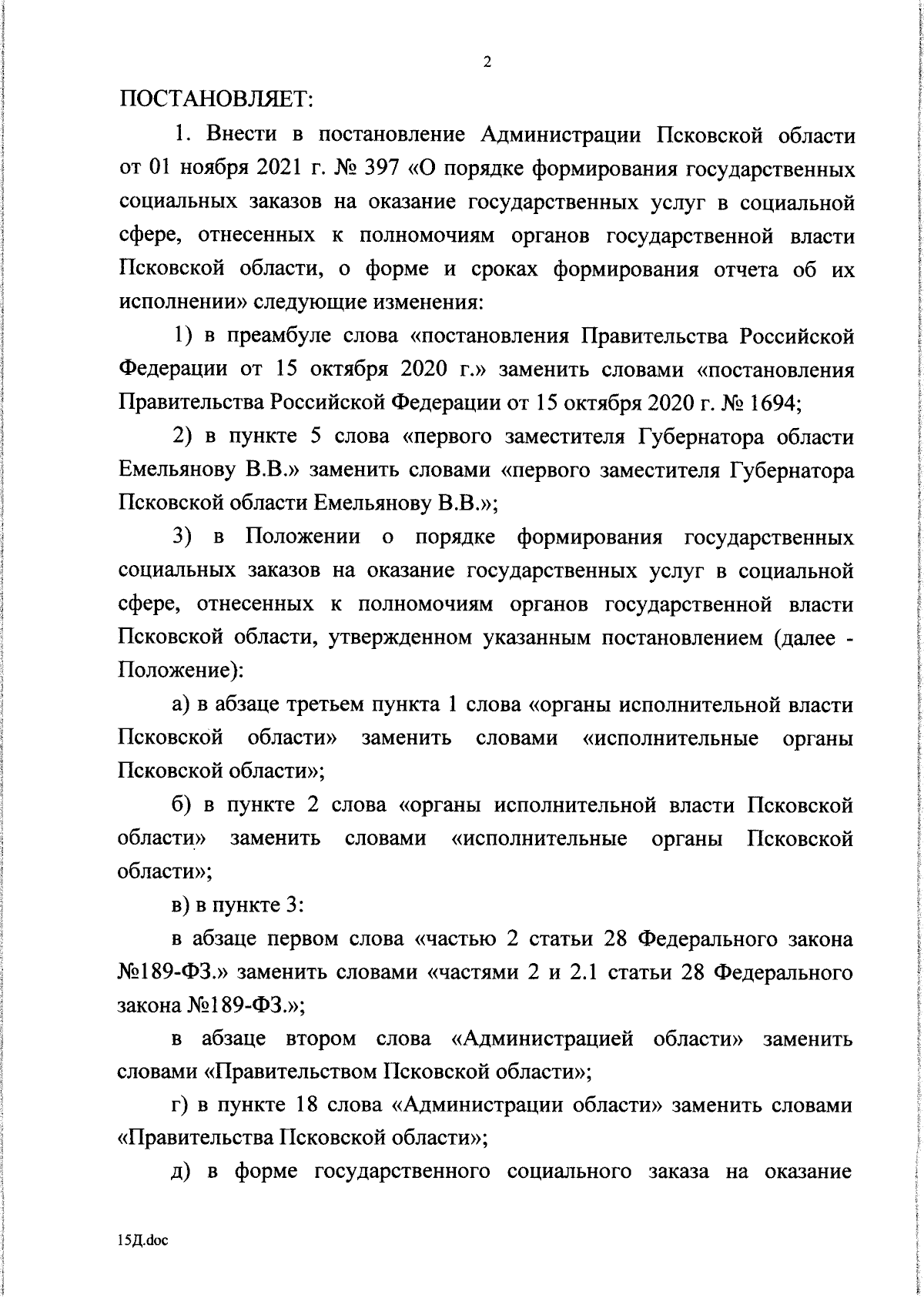 2

ПОСТАНОВЛЯЕТ:

1. Внести в постановление Администрации Псковской области от 01 ноября 2021 г. № 397 «О порядке формирования государственных социальных заказов на оказание государственных услуг в социальной сфере, отнесенных к полномочиям органов государственной власти Псковской области, о форме и сроках формирования отчета об их исполнении» следующие изменения:

1) в преамбуле слова «постановления Правительства Российской Федерации от 15 октября 2020 г.» заменить словами «постановления Правительства Российской Федерации от 15 октября 2020 г. № 1694;

2) в пункте 5 слова «первого заместителя Губернатора области Емельянову В.В.» заменить словами «первого заместителя Губернатора Псковской области Емельянову В.В.»;

3) в Положении о порядке формирования государственных социальных заказов на оказание государственных услуг в социальной сфере, отнесенных к полномочиям органов государственной власти Псковской области, утвержденном указанным постановлением (далее - Положение):

а) в абзаце третьем пункта 1 слова «органы исполнительной власти Псковской области» заменить словами «исполнительные органы Псковской области»;

б) в пункте 2 слова «органы исполнительной власти Псковской области» заменить словами «исполнительные органы Псковской области»;

в) в пункте 3:

в абзаце первом слова «частью 2 статьи 28 Федерального закона №189-ФЗ.» заменить словами «частями 2 и 2.1 статьи 28 Федерального закона №189-ФЗ.»;

в абзаце втором слова «Администрацией области» заменить словами «Правительством Псковской области»;

г) в пункте 18 слова «Администрации области» заменить словами «Правительства Псковской области»;

д) в форме государственного социального заказа на оказание

15Д.doc